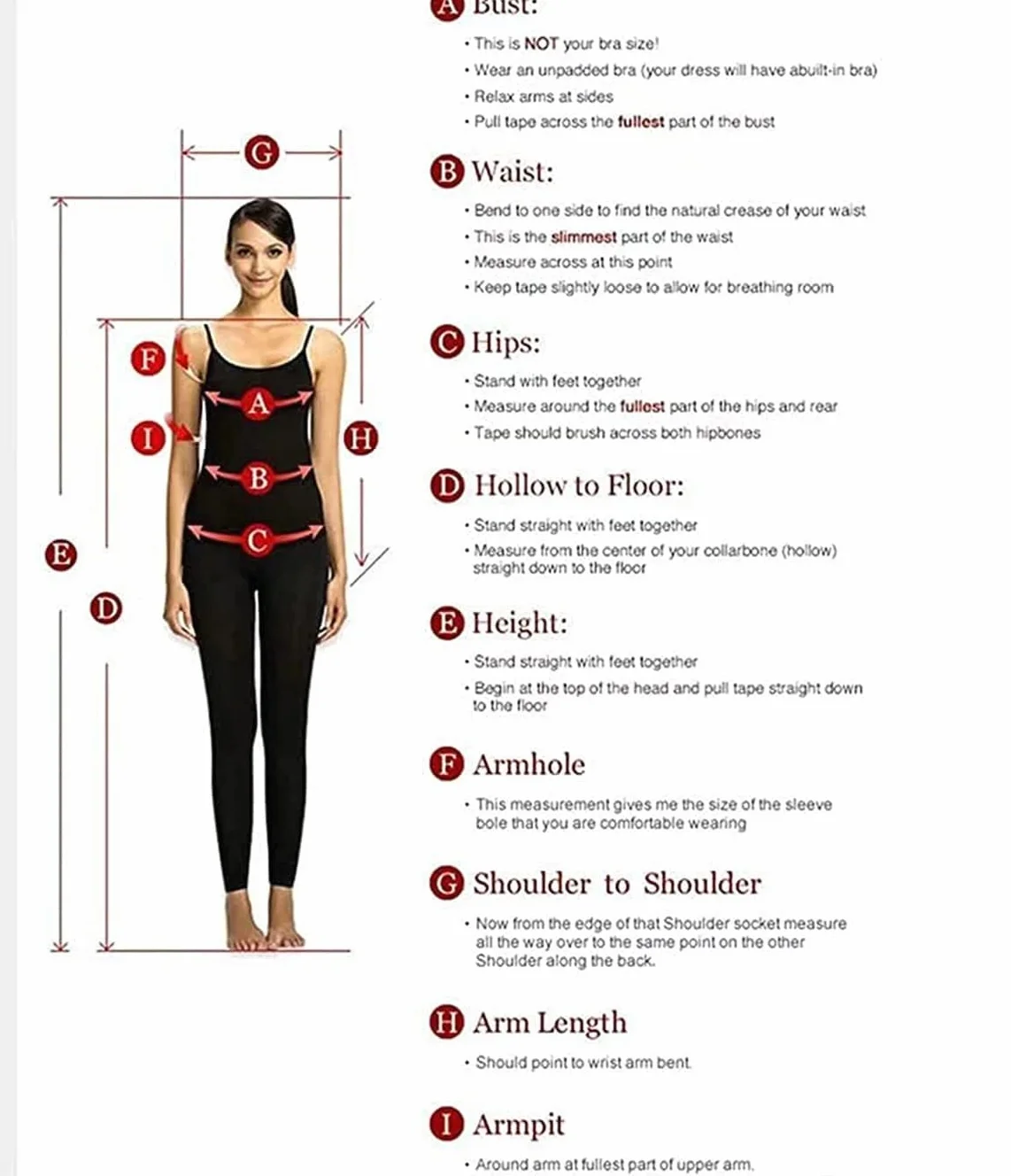 G
F
A
I
H
B
C
E
D

A Bust:
• This is NOT your bra size!
• Wear an unpadded bra (your dress will have abuilt-in bra)
• Relax arms at sides
• Pull tape across the fullest part of the bust

B Waist:
• Bend to one side to find the natural crease of your waist
• This is the slimmest part of the waist
• Measure across at this point
• Keep tape slightly loose to allow for breathing room

C Hips:
• Stand with feet together
• Measure around the fullest part of the hips and rear
• Tape should brush across both hipbones

D Hollow to Floor:
• Stand straight with feet together
• Measure from the center of your collarbone (hollow) straight down to the floor

E Height:
• Stand straight with feet together
• Begin at the top of the head and pull tape straight down to the floor

F Armhole
• This measurement gives me the size of the sleeve bole that you are comfortable wearing

G Shoulder to Shoulder
• Now from the edge of that Shoulder socket measure all the way over to the same point on the other Shoulder along the back.

H Arm Length
• Should point to wrist arm bent.

I Armpit
• Around arm at fullest part of upper arm.